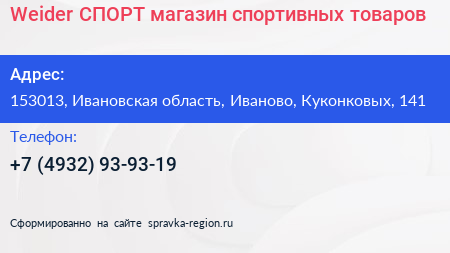 Weider СПОРТ магазин спортивных товаров

Адрес:
153013, Ивановская область, Иваново, Куконковых, 141

Телефон:
+7 (4932) 93-93-19

Сформированно на сайте spravka-region.ru